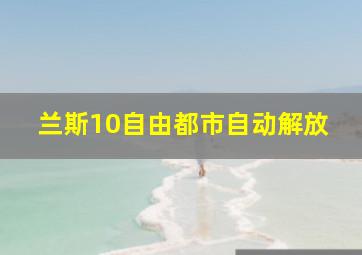 兰斯10自由都市自动解放